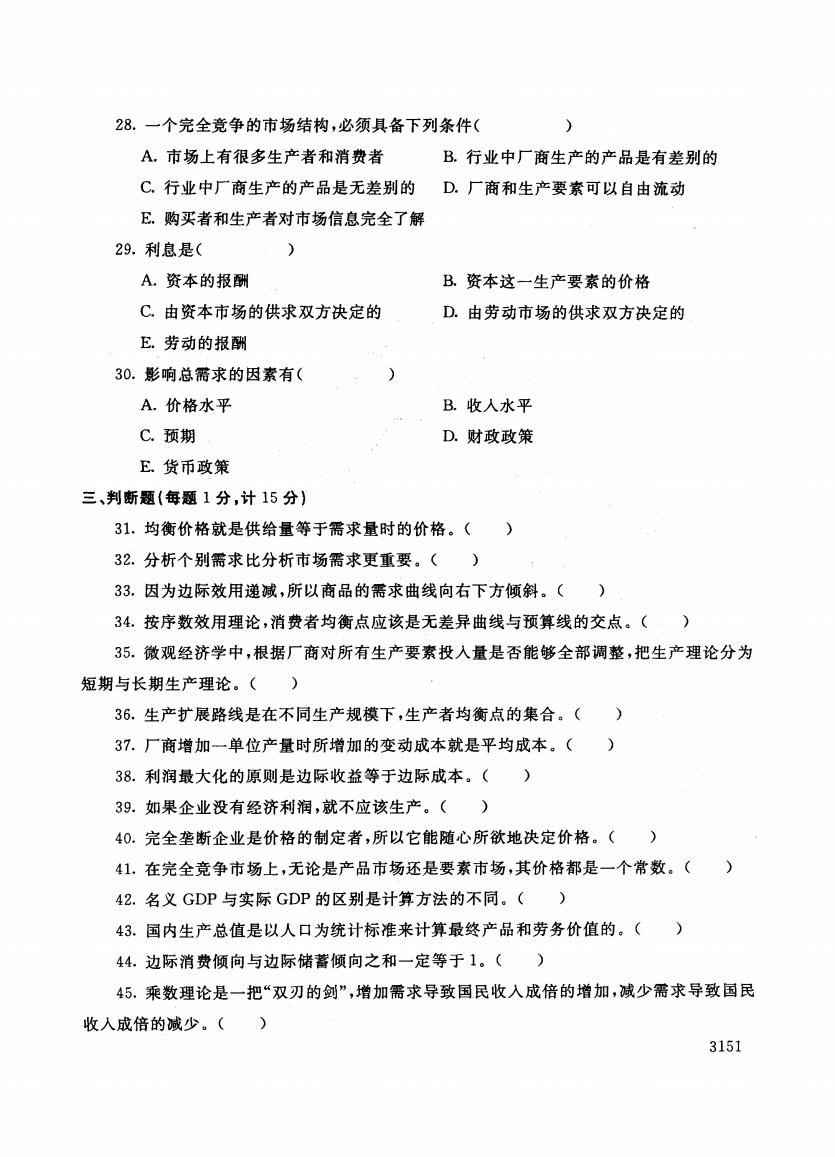 28. 一个完全竞争的市场结构，必须具备下列条件（　　　　）

A. 市场上有很多生产者和消费者
B. 行业中厂商生产的产品是有差别的
C. 行业中厂商生产的产品是无差别的
D. 厂商和生产要素可以自由流动
E. 购买者和生产者对市场信息完全了解

29. 利息是（　　　　）

A. 资本的报酬
B. 资本这一生产要素的价格
C. 由资本市场的供求双方决定的
D. 由劳动市场的供求双方决定的
E. 劳动的报酬

30. 影响总需求的因素有（　　　　）

A. 价格水平
B. 收入水平
C. 预期
D. 财政政策
E. 货币政策

三、判断题（每题 1 分，计 15 分）

31. 均衡价格就是供给量等于需求量时的价格。（　　）

32. 分析个别需求比分析市场需求更重要。（　　）

33. 因为边际效用递减，所以商品的需求曲线向右下方倾斜。（　　）

34. 按序数效用理论，消费者均衡点应该是无差异曲线与预算线的交点。（　　）

35. 微观经济学中，根据厂商对所有生产要素投入量是否能够全部调整，把生产理论分为短期与长期生产理论。（　　）

36. 生产扩展路线是在不同生产规模下，生产者均衡点的集合。（　　）

37. 厂商增加一单位产量时所增加的变动成本就是平均成本。（　　）

38. 利润最大化的原则是边际收益等于边际成本。（　　）

39. 如果企业没有经济利润，就不应该生产。（　　）

40. 完全垄断企业是价格的制定者，所以它能随心所欲地决定价格。（　　）

41. 在完全竞争市场上，无论是产品市场还是要素市场，其价格都是一个常数。（　　）

42. 名义 GDP 与实际 GDP 的区别是计算方法的不同。（　　）

43. 国内生产总值是以人口为统计标准来计算最终产品和劳务价值的。（　　）

44. 边际消费倾向与边际储蓄倾向之和一定等于 1。（　　）

45. 乘数理论是一把“双刃的剑”，增加需求导致国民收入成倍的增加，减少需求导致国民收入成倍的减少。（　　）

3151